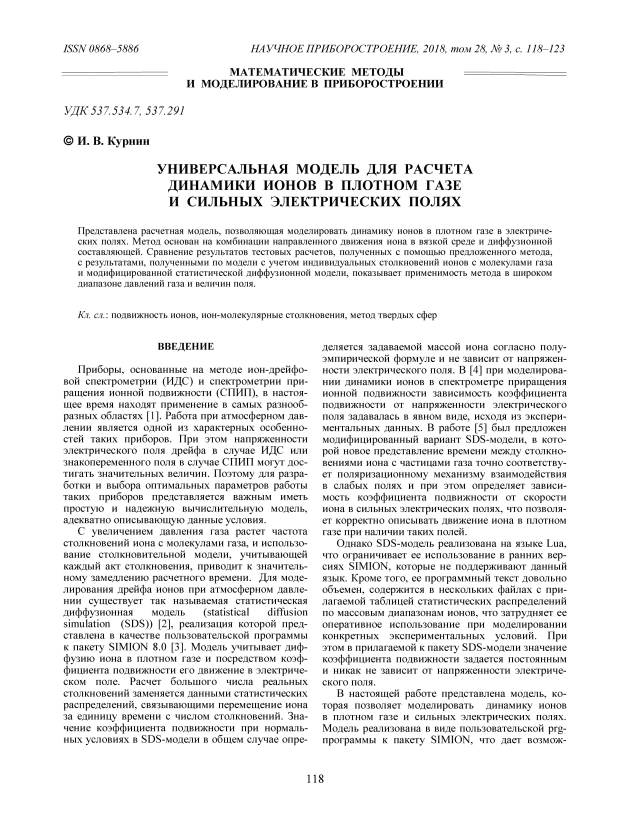 ISSN 0868–5886 НАУЧНОЕ ПРИБОРОСТРОЕНИЕ, 2018, том 28, № 3, с. 118–123

МАТЕМАТИЧЕСКИЕ МЕТОДЫ
И МОДЕЛИРОВАНИЕ В ПРИБОРОСТРОЕНИИ

УДК 537.534.7, 537.291

© И. В. Курнин

УНИВЕРСАЛЬНАЯ МОДЕЛЬ ДЛЯ РАСЧЕТА
ДИНАМИКИ ИОНОВ В ПЛОТНОМ ГАЗЕ
И СИЛЬНЫХ ЭЛЕКТРИЧЕСКИХ ПОЛЯХ

Представлена расчетная модель, позволяющая моделировать динамику ионов в плотном газе в электрических полях. Метод основан на комбинации направленного движения иона в вязкой среде и диффузионной составляющей. Сравнение результатов тестовых расчетов, полученных с помощью предложенного метода, с результатами, полученными по модели с учетом индивидуальных столкновений ионов с молекулами газа и модифицированной статистической диффузионной модели, показывает применимость метода в широком диапазоне давлений газа и величин поля.

Кл. сл.: подвижность ионов, ион-молекулярные столкновения, метод твердых сфер

ВВЕДЕНИЕ

Приборы, основанные на методе ион-дрейфовой спектрометрии (ИДС) и спектрометрии приращения ионной подвижности (СПИП), в настоящее время находят применение в самых разнообразных областях [1]. Работа при атмосферном давлении является одной из характерных особенностей таких приборов. При этом напряженности электрического поля дрейфа в случае ИДС или знакопеременного поля в случае СПИП могут достигать значительных величин. Поэтому для разработки и выбора оптимальных параметров работы таких приборов представляется важным иметь простую и надежную вычислительную модель, адекватно описывающую данные условия.

С увеличением давления газа растет частота столкновений иона с молекулами газа, и использование столкновительной модели, учитывающей каждый акт столкновения, приводит к значительному замедлению расчетного времени. Для моделирования дрейфа ионов при атмосферном давлении существует так называемая статистическая диффузионная модель (statistical diffusion simulation (SDS)) [2], реализация которой представлена в качестве пользовательской программы к пакету SIMION 8.0 [3]. Модель учитывает диффузию иона в плотном газе и посредством коэффициента подвижности его движение в электрическом поле. Расчет большого числа реальных столкновений заменяется данными статистических распределений, связывающими перемещение иона за единицу времени с числом столкновений. Значение коэффициента подвижности при нормальных условиях в SDS-модели в общем случае определяется задаваемой массой иона согласно полуэмпирической формуле и не зависит от напряженности электрического поля. В [4] при моделировании динамики ионов в спектрометре приращения ионной подвижности зависимость коэффициента подвижности от напряженности электрического поля задавалась в явном виде, исходя из экспериментальных данных. В работе [5] был предложен модифицированный вариант SDS-модели, в которой новое представление времени между столкновениями иона с частицами газа точно соответствует поляризационному механизму взаимодействия в слабых полях и при этом определяет зависимость коэффициента подвижности от скорости иона в сильных электрических полях, что позволяет корректно описывать движение иона в плотном газе при наличии таких полей.

Однако SDS-модель реализована на языке Lua, что ограничивает ее использование в ранних версиях SIMION, которые не поддерживают данный язык. Кроме того, ее программный текст довольно объемен, содержится в нескольких файлах с прилагаемой таблицей статистических распределений по массовым диапазонам ионов, что затрудняет ее оперативное использование при моделировании конкретных экспериментальных условий. При этом в прилагаемой к пакету SDS-модели значение коэффициента подвижности задается постоянным и никак не зависит от напряженности электрического поля.

В настоящей работе представлена модель, которая позволяет моделировать динамику ионов в плотном газе и сильных электрических полях. Модель реализована в виде пользовательской prg-программы к пакету SIMION, что дает возмож-

118